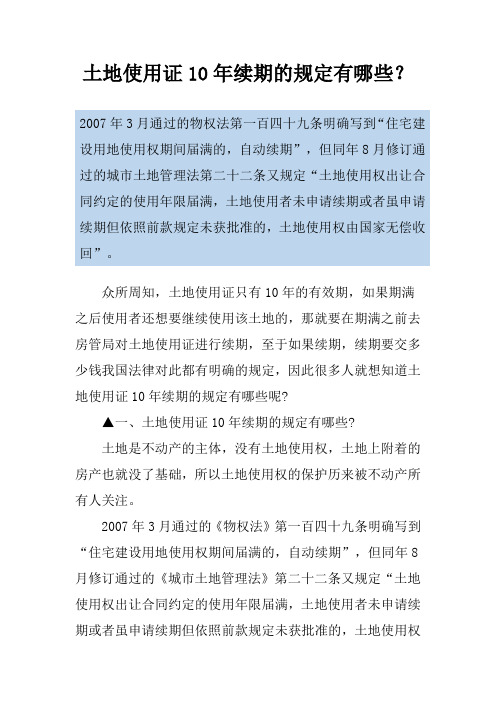 土地使用证 10 年续期的规定有哪些？

2007 年 3 月通过的物权法第一百四十九条明确写到“住宅建设用地使用权期间届满的，自动续期”，但同年 8 月修订通过的城市土地管理法第二十二条又规定“土地使用权出让合同约定的使用年限届满，土地使用者未申请续期或者虽申请续期但依照前款规定未获批准的，土地使用权由国家无偿收回”。

众所周知，土地使用证只有 10 年的有效期，如果期满之后使用者还想要继续使用该土地的，那就要在期满之前去房管局对土地使用证进行续期，至于如果续期，续期要交多少钱我国法律对此都有明确的规定，因此很多人就想知道土地使用证 10 年续期的规定有哪些呢?

▲一、土地使用证 10 年续期的规定有哪些?

土地是不动产的主体，没有土地使用权，土地上附着的房产也就没了基础，所以土地使用权的保护历来被不动产所有人关注。

2007 年 3 月通过的《物权法》第一百四十九条明确写到“住宅建设用地使用权期间届满的，自动续期”，但同年 8 月修订通过的《城市土地管理法》第二十二条又规定“土地使用权出让合同约定的使用年限届满，土地使用者未申请续期或者虽申请续期但依照前款规定未获批准的，土地使用权